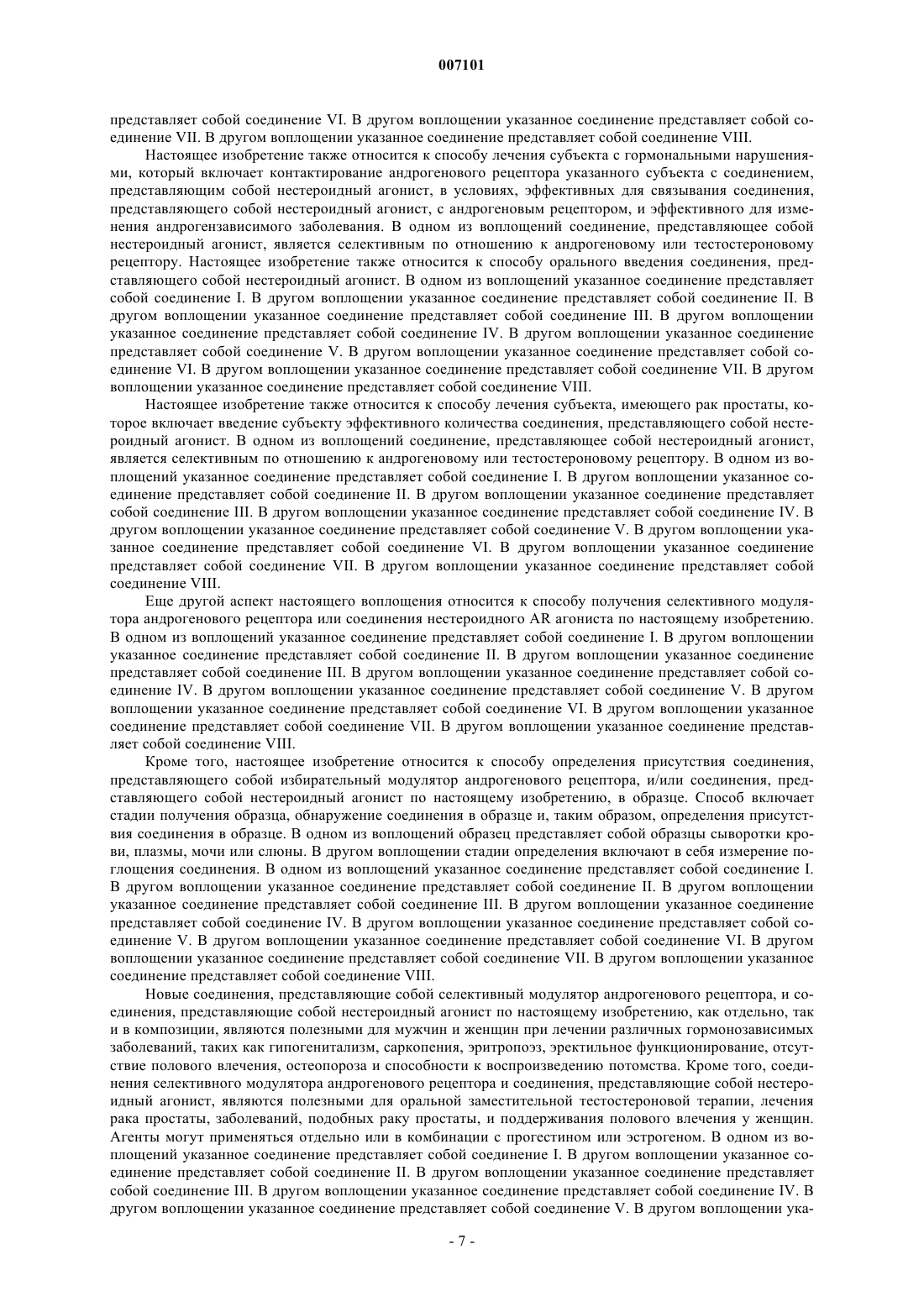 007101

представляет собой соединение VI. В другом воплощении указанное соединение представляет собой соединение VII. В другом воплощении указанное соединение представляет собой соединение VIII.

Настоящее изобретение также относится к способу лечения субъекта с гормональными нарушениями, который включает контактирование андрогенового рецептора указанного субъекта с соединением, представляющим собой нестероидный агонист, в условиях, эффективных для связывания соединения, представляющего собой нестероидный агонист, с андрогеновым рецептором, и эффективного для изменения андрогензависимого заболевания. В одном из воплощений соединение, представляющее собой нестероидный агонист, является селективным по отношению к андрогеновому или тестостероновому рецептору. Настоящее изобретение также относится к способу орального введения соединения, представляющего собой нестероидный агонист. В одном из воплощений указанное соединение представляет собой соединение I. В другом воплощении указанное соединение представляет собой соединение II. В другом воплощении указанное соединение представляет собой соединение III. В другом воплощении указанное соединение представляет собой соединение IV. В другом воплощении указанное соединение представляет собой соединение V. В другом воплощении указанное соединение представляет собой соединение VI. В другом воплощении указанное соединение представляет собой соединение VII. В другом воплощении указанное соединение представляет собой соединение VIII.

Настоящее изобретение также относится к способу лечения субъекта, имеющего рак простаты, которое включает введение субъекту эффективного количества соединения, представляющего собой нестероидный агонист. В одном из воплощений соединение, представляющее собой нестероидный агонист, является селективным по отношению к андрогеновому или тестостероновому рецептору. В одном из воплощений указанное соединение представляет собой соединение I. В другом воплощении указанное соединение представляет собой соединение II. В другом воплощении указанное соединение представляет собой соединение III. В другом воплощении указанное соединение представляет собой соединение IV. В другом воплощении указанное соединение представляет собой соединение V. В другом воплощении указанное соединение представляет собой соединение VI. В другом воплощении указанное соединение представляет собой соединение VII. В другом воплощении указанное соединение представляет собой соединение VIII.

Еще другой аспект настоящего воплощения относится к способу получения селективного модулятора андрогенового рецептора или соединения нестероидного AR агониста по настоящему изобретению. В одном из воплощений указанное соединение представляет собой соединение I. В другом воплощении указанное соединение представляет собой соединение II. В другом воплощении указанное соединение представляет собой соединение III. В другом воплощении указанное соединение представляет собой соединение IV. В другом воплощении указанное соединение представляет собой соединение V. В другом воплощении указанное соединение представляет собой соединение VI. В другом воплощении указанное соединение представляет собой соединение VII. В другом воплощении указанное соединение представляет собой соединение VIII.

Кроме того, настоящее изобретение относится к способу определения присутствия соединения, представляющего собой избирательный модулятор андрогенового рецептора, и/или соединения, представляющего собой нестероидный агонист по настоящему изобретению, в образце. Способ включает стадии получения образца, обнаружение соединения в образце и, таким образом, определения присутствия соединения в образце. В одном из воплощений образец представляет собой образцы сыворотки крови, плазмы, мочи или слюны. В другом воплощении стадии определения включают в себя измерение поглощения соединения. В одном из воплощений указанное соединение представляет собой соединение I. В другом воплощении указанное соединение представляет собой соединение II. В другом воплощении указанное соединение представляет собой соединение III. В другом воплощении указанное соединение представляет собой соединение IV. В другом воплощении указанное соединение представляет собой соединение V. В другом воплощении указанное соединение представляет собой соединение VI. В другом воплощении указанное соединение представляет собой соединение VII. В другом воплощении указанное соединение представляет собой соединение VIII.

Новые соединения, представляющие собой селективный модулятор андрогенового рецептора, и соединения, представляющие собой нестероидный агонист по настоящему изобретению, как отдельно, так и в композиции, являются полезными для мужчин и женщин при лечении различных гормонозависимых заболеваний, таких как гипогенитализм, саркопения, эритропоэз, эректильное функционирование, отсутствие полового влечения, остеопороза и способности к воспроизведению потомства. Кроме того, соединения селективного модулятора андрогенового рецептора и соединения, представляющие собой нестероидный агонист, являются полезными для оральной заместительной тестостероновой терапии, лечения рака простаты, заболеваний, подобных раку простаты, и поддерживания полового влечения у женщин. Агенты могут применяться отдельно или в комбинации с прогестином или эстрогеном. В одном из воплощений указанное соединение представляет собой соединение I. В другом воплощении указанное соединение представляет собой соединение II. В другом воплощении указанное соединение представляет собой соединение III. В другом воплощении указанное соединение представляет собой соединение IV. В другом воплощении указанное соединение представляет собой соединение V. В другом воплощении ука-

- 7 -